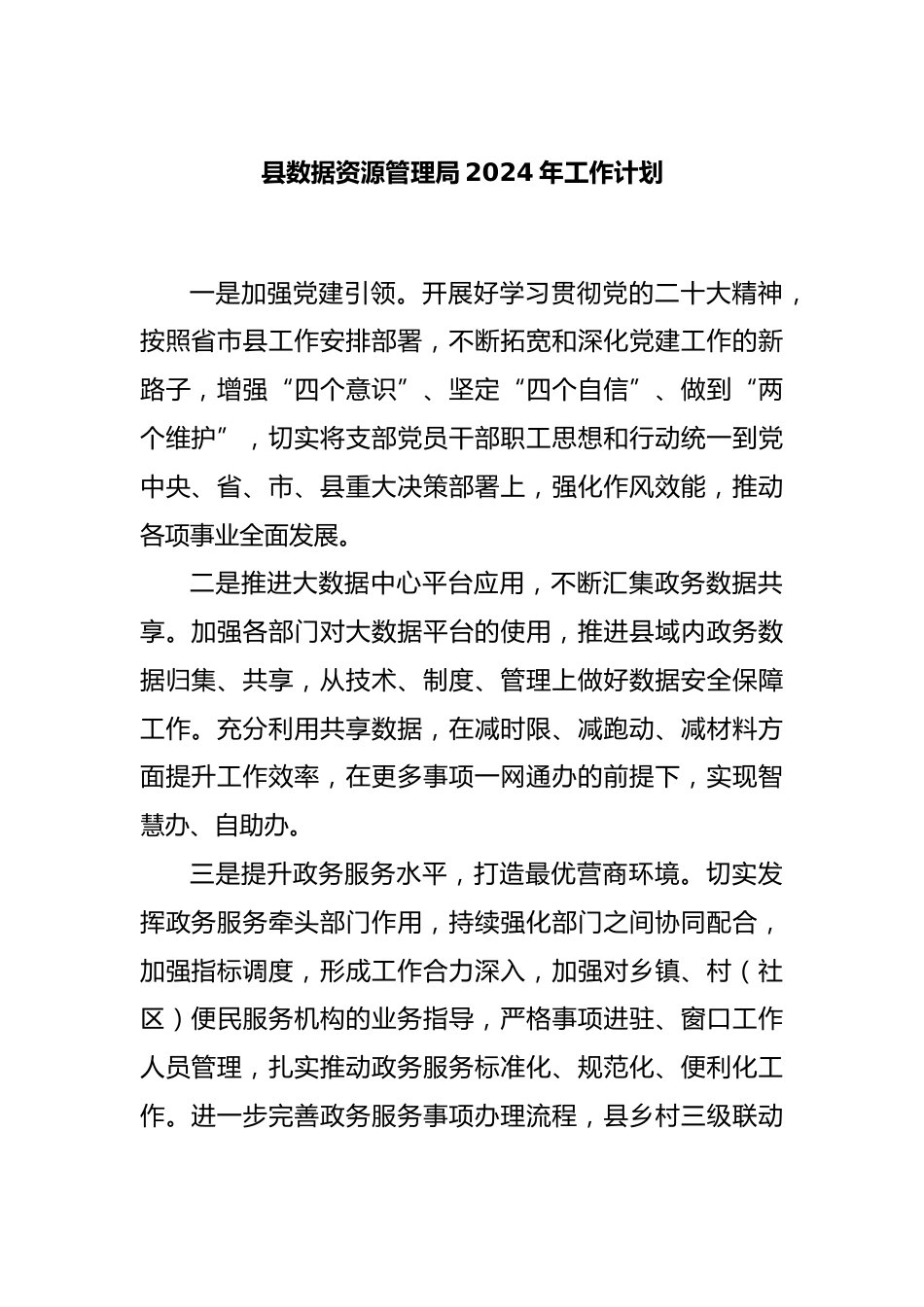 县数据资源管理局2024年工作计划

一是加强党建引领。开展好学习贯彻党的二十大精神，按照省市县工作安排部署，不断拓宽和深化党建工作的新路子，增强“四个意识”、坚定“四个自信”、做到“两个维护”，切实将支部党员干部职工思想和行动统一到党中央、省、市、县重大决策部署上，强化作风效能，推动各项事业全面发展。

二是推进大数据中心平台应用，不断汇集政务数据共享。加强各部门对大数据平台的使用，推进县域内政务数据归集、共享，从技术、制度、管理上做好数据安全保障工作。充分利用共享数据，在减时限、减跑动、减材料方面提升工作效率，在更多事项一网通办的前提下，实现智慧办、自助办。

三是提升政务服务水平，打造最优营商环境。切实发挥政务服务牵头部门作用，持续强化部门之间协同配合，加强指标调度，形成工作合力深入，加强对乡镇、村（社区）便民服务机构的业务指导，严格事项进驻、窗口工作人员管理，扎实推动政务服务标准化、规范化、便利化工作。进一步完善政务服务事项办理流程，县乡村三级联动